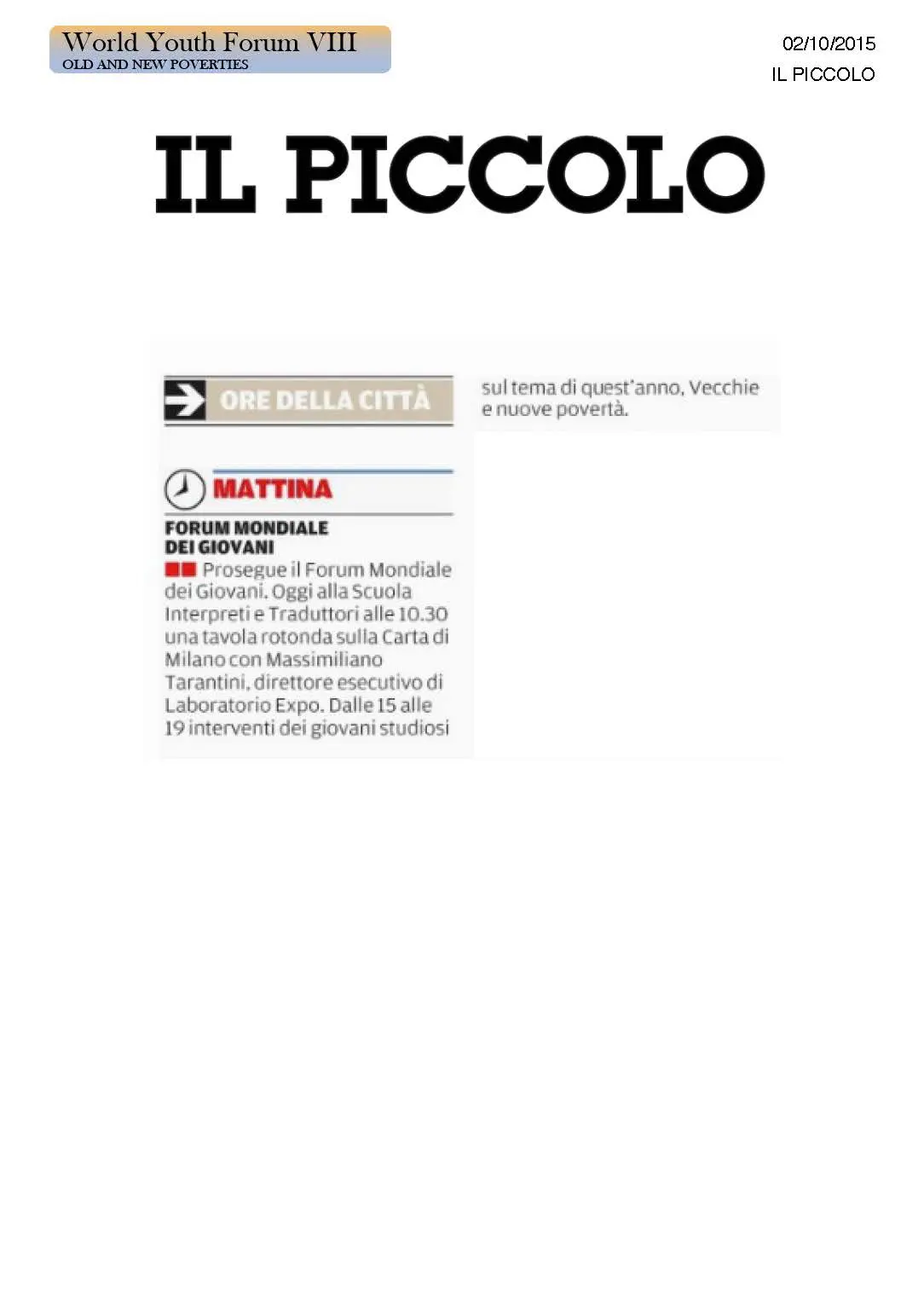 World Youth Forum VIII
OLD AND NEW POVERTIES

02/10/2015
IL PICCOLO

IL PICCOLO

ORE DELLA CITTÀ

MATTINA

FORUM MONDIALE DEI GIOVANI

Prosegue il Forum Mondiale dei Giovani. Oggi alla Scuola Interpreti e Traduttori alle 10.30 una tavola rotonda sulla Carta di Milano con Massimiliano Tarantini, direttore esecutivo di Laboratorio Expo. Dalle 15 alle 19 interventi dei giovani studiosi sul tema di quest'anno, Vecchie e nuove povertà.